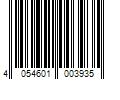 4 054601 003935